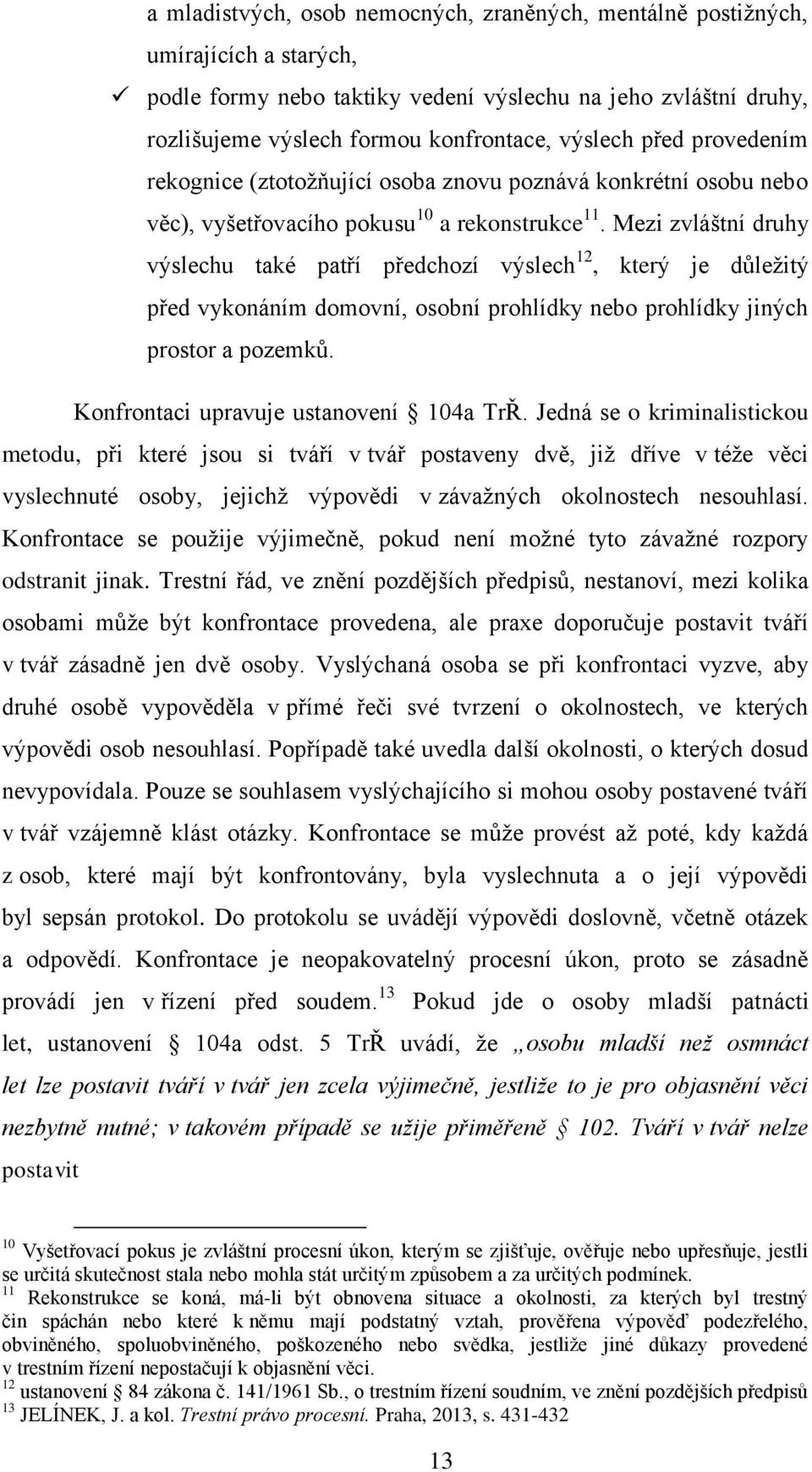 a mladistvých, osob nemocných, zraněných, mentálně postižných, umírajících a starých,

✓ podle formy nebo taktiky vedení výslechu na jeho zvláštní druhy, rozlišujeme výslech formou konfrontace, výslech před provedením rekognice (ztotožňující osoba znovu poznává konkrétní osobu nebo věc), vyšetřovacího pokusu$^{10}$ a rekonstrukce$^{11}$. Mezi zvláštní druhy výslechu také patří předchozí výslech$^{12}$, který je důležitý před vykonáním domovní, osobní prohlídky nebo prohlídky jiných prostor a pozemků.

Konfrontaci upravuje ustanovení § 104a TrŘ. Jedná se o kriminalistickou metodu, při které jsou si tváří v tvář postaveny dvě, již dříve v téže věci vyslechnuté osoby, jejichž výpovědi v závažných okolnostech nesouhlasí. Konfrontace se použije výjimečně, pokud není možné tyto závažné rozpory odstranit jinak. Trestní řád, ve znění pozdějších předpisů, nestanoví, mezi kolika osobami může být konfrontace provedena, ale praxe doporučuje postavit tváří v tvář zásadně jen dvě osoby. Vyslýchaná osoba se při konfrontaci vyzve, aby druhé osobě vypověděla v přímé řeči své tvrzení o okolnostech, ve kterých výpovědi osob nesouhlasí. Popřípadě také uvedla další okolnosti, o kterých dosud nevypovídala. Pouze se souhlasem vyslýchajícího si mohou osoby postavené tváří v tvář vzájemně klást otázky. Konfrontace se může provést až poté, kdy každá z osob, které mají být konfrontovány, byla vyslechnuta a o její výpovědi byl sepsán protokol. Do protokolu se uvádějí výpovědi doslovně, včetně otázek a odpovědí. Konfrontace je neopakovatelný procesní úkon, proto se zásadně provádí jen v řízení před soudem.$^{13}$ Pokud jde o osoby mladší patnácti let, ustanovení § 104a odst. 5 TrŘ uvádí, že „osobu mladší než osmnáct let lze postavit tváří v tvář jen zcela výjimečně, jestliže to je pro objasnění věci nezbytně nutné; v takovém případě se užije přiměřeně § 102. Tváří v tvář nelze postavit

$^{10}$ Vyšetřovací pokus je zvláštní procesní úkon, kterým se zjišťuje, ověřuje nebo upřesňuje, jestli se určitá skutečnost stala nebo mohla stát určitým způsobem a za určitých podmínek.
$^{11}$ Rekonstrukce se koná, má-li být obnovena situace a okolnosti, za kterých byl trestný čin spáchán nebo které k němu mají podstatný vztah, prověřena výpověď podezřelého, obviněného, spoluobviněného, poškozeného nebo svědka, jestliže jiné důkazy provedené v trestním řízení nepostačují k objasnění věci.
$^{12}$ ustanovení § 84 zákona č. 141/1961 Sb., o trestním řízení soudním, ve znění pozdějších předpisů
$^{13}$ JELÍNEK, J. a kol. Trestní právo procesní. Praha, 2013, s. 431-432

13